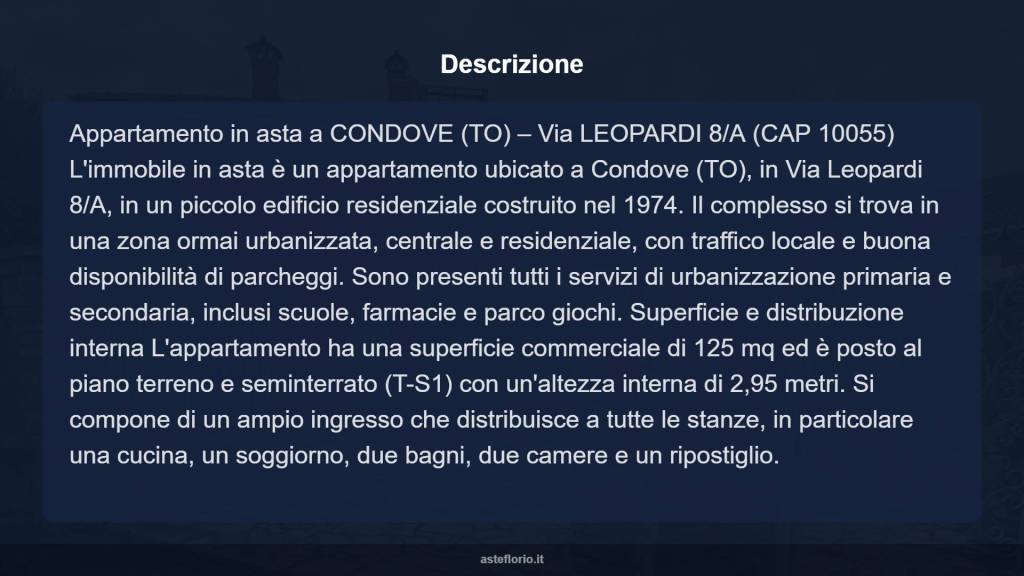 Descrizione

Appartamento in asta a CONDOVE (TO) – Via LEOPARDI 8/A (CAP 10055) L'immobile in asta è un appartamento ubicato a Condove (TO), in Via Leopardi 8/A, in un piccolo edificio residenziale costruito nel 1974. Il complesso si trova in una zona ormai urbanizzata, centrale e residenziale, con traffico locale e buona disponibilità di parcheggi. Sono presenti tutti i servizi di urbanizzazione primaria e secondaria, inclusi scuole, farmacie e parco giochi. Superficie e distribuzione interna L'appartamento ha una superficie commerciale di 125 mq ed è posto al piano terreno e seminterrato (T-S1) con un'altezza interna di 2,95 metri. Si compone di un ampio ingresso che distribuisce a tutte le stanze, in particolare una cucina, un soggiorno, due bagni, due camere e un ripostiglio.

asteflorio.it